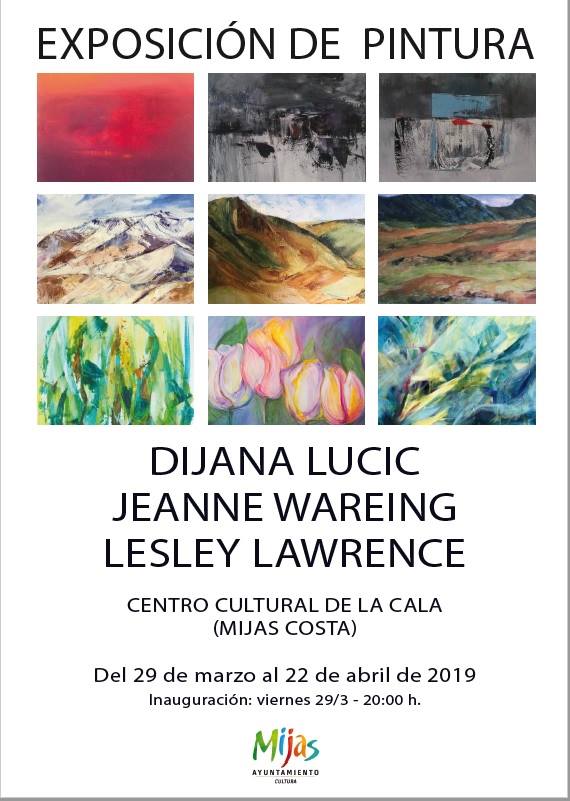 EXPOSICIÓN DE PINTURA

DIJANA LUCIC
JEANNE WAREING
LESLEY LAWRENCE

CENTRO CULTURAL DE LA CALA
(MIJAS COSTA)

Del 29 de marzo al 22 de abril de 2019
Inauguración: viernes 29/3 - 20:00 h.

Mijas
AYUNTAMIENTO
CULTURA